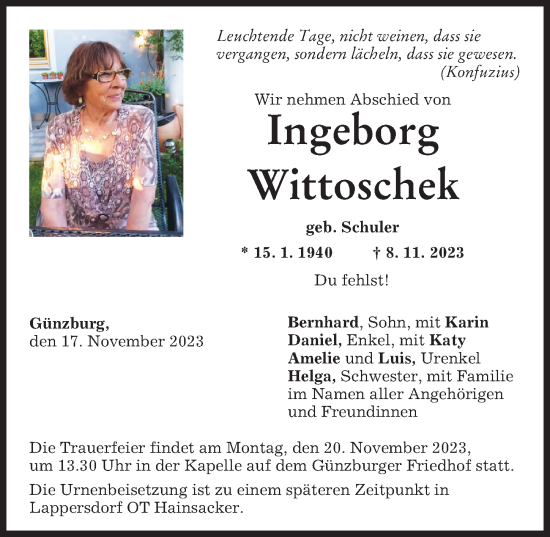 Leuchtende Tage, nicht weinen, dass sie vergangen, sondern lächeln, dass sie gewesen.
(Konfuzius)

Wir nehmen Abschied von

Ingeborg
Wittoschek

geb. Schuler

* 15. 1. 1940 † 8. 11. 2023

Du fehlst!

Günzburg,
den 17. November 2023

Bernhard, Sohn, mit Karin
Daniel, Enkel, mit Katy
Amelie und Luis, Urenkel
Helga, Schwester, mit Familie
im Namen aller Angehörigen
und Freundinnen

Die Trauerfeier findet am Montag, den 20. November 2023, um 13.30 Uhr in der Kapelle auf dem Günzburger Friedhof statt.

Die Urnenbeisetzung ist zu einem späteren Zeitpunkt in Lappersdorf OT Hainsacker.